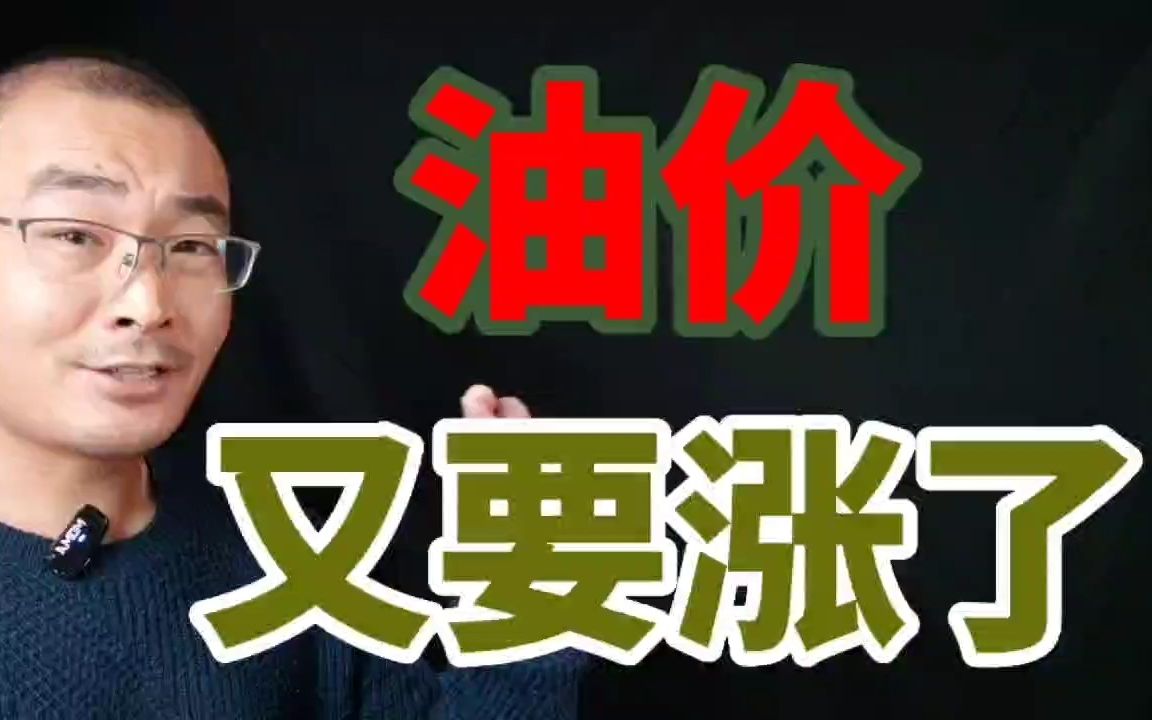 油价

又要涨了